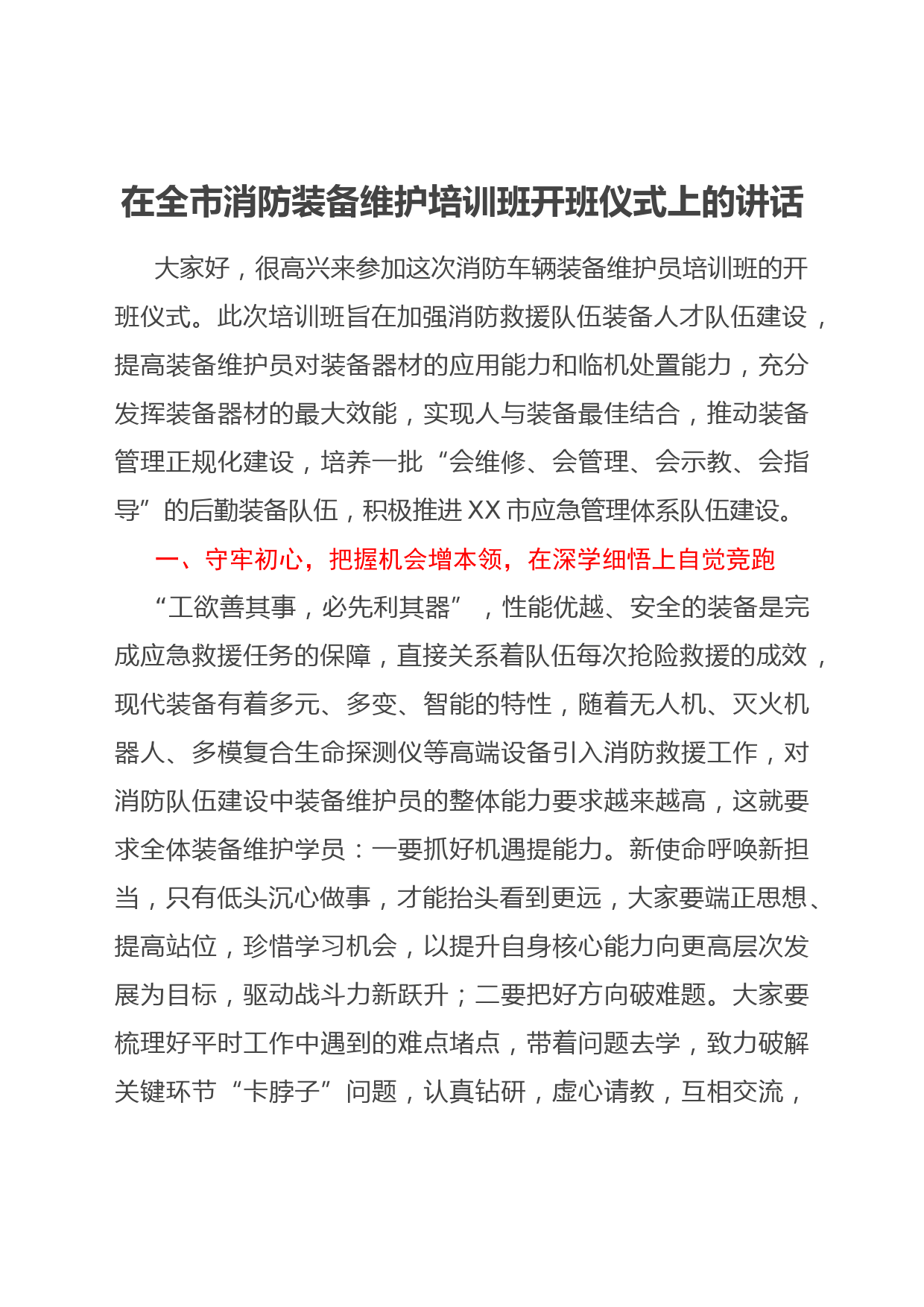 在全市消防装备维护培训班开班仪式上的讲话

大家好，很高兴来参加这次消防车辆装备维护员培训班的开班仪式。此次培训班旨在加强消防救援队伍装备人才队伍建设，提高装备维护员对装备器材的应用能力和临机处置能力，充分发挥装备器材的最大效能，实现人与装备最佳结合，推动装备管理正规化建设，培养一批“会维修、会管理、会示教、会指导”的后勤装备队伍，积极推进XX市应急管理体系队伍建设。

一、守牢初心，把握机会增本领，在深学细悟上自觉竞跑

“工欲善其事，必先利其器”，性能优越、安全的装备是完成应急救援任务的保障，直接关系着队伍每次抢险救援的成效，现代装备有着多元、多变、智能的特性，随着无人机、灭火机器人、多模复合生命探测仪等高端设备引入消防救援工作，对消防队伍建设中装备维护员的整体能力要求越来越高，这就要求全体装备维护学员：一要抓好机遇提能力。新使命呼唤新担当，只有低头沉心做事，才能抬头看到更远，大家要端正思想、提高站位，珍惜学习机会，以提升自身核心能力向更高层次发展为目标，驱动战斗力新跃升；二要把好方向破难题。大家要梳理好平时工作中遇到的难点堵点，带着问题去学，致力破解关键环节“卡脖子”问题，认真钻研，虚心请教，互相交流，